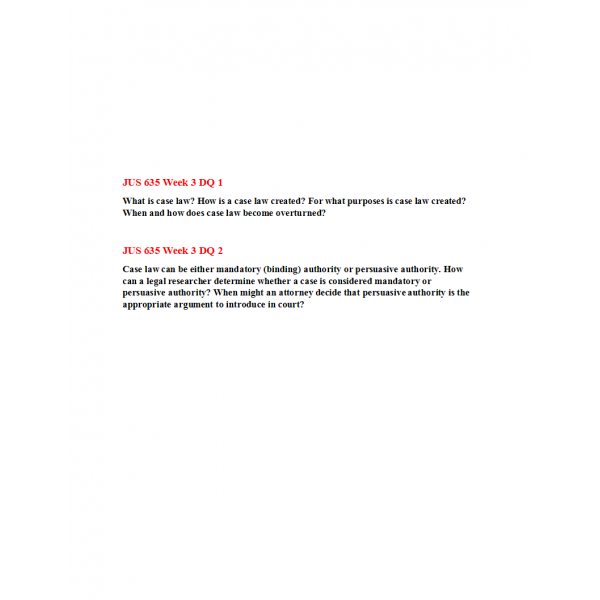 JUS 635 Week 3 DQ 1

What is case law? How is a case law created? For what purposes is case law created? When and how does case law become overturned?

JUS 635 Week 3 DQ 2

Case law can be either mandatory (binding) authority or persuasive authority. How can a legal researcher determine whether a case is considered mandatory or persuasive authority? When might an attorney decide that persuasive authority is the appropriate argument to introduce in court?